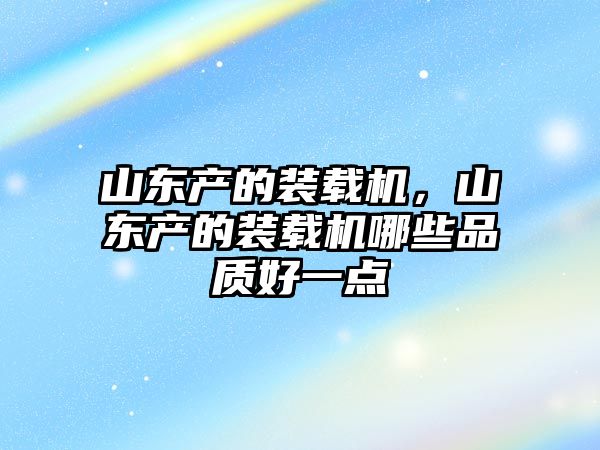 山东产的装载机，山东产的装载机哪些品质好一点